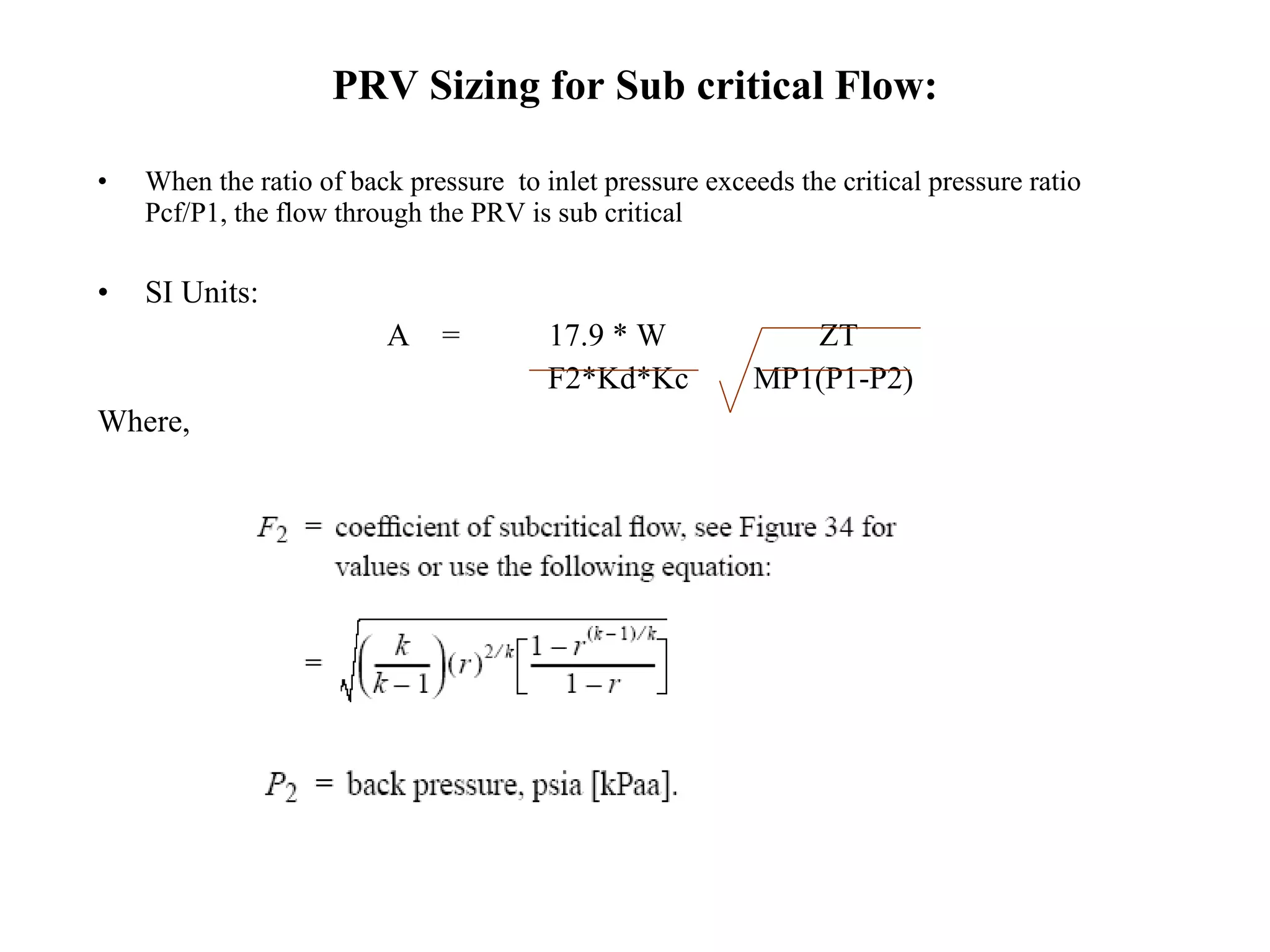 PRV Sizing for Sub critical Flow:

• When the ratio of back pressure to inlet pressure exceeds the critical pressure ratio Pcf/P1, the flow through the PRV is sub critical

• SI Units:

$A = \frac{17.9 * W}{F2*Kd*Kc} \sqrt{\frac{ZT}{MP1(P1-P2)}}$

Where,

$F_2$ = coefficient of subcritical flow, see Figure 34 for values or use the following equation:

$= \sqrt{\left(\frac{k}{k-1}\right)(r)^{2/k}\left[\frac{1-r^{(k-1)/k}}{1-r}\right]}$

$P_2$ = back pressure, psia [kPaa].